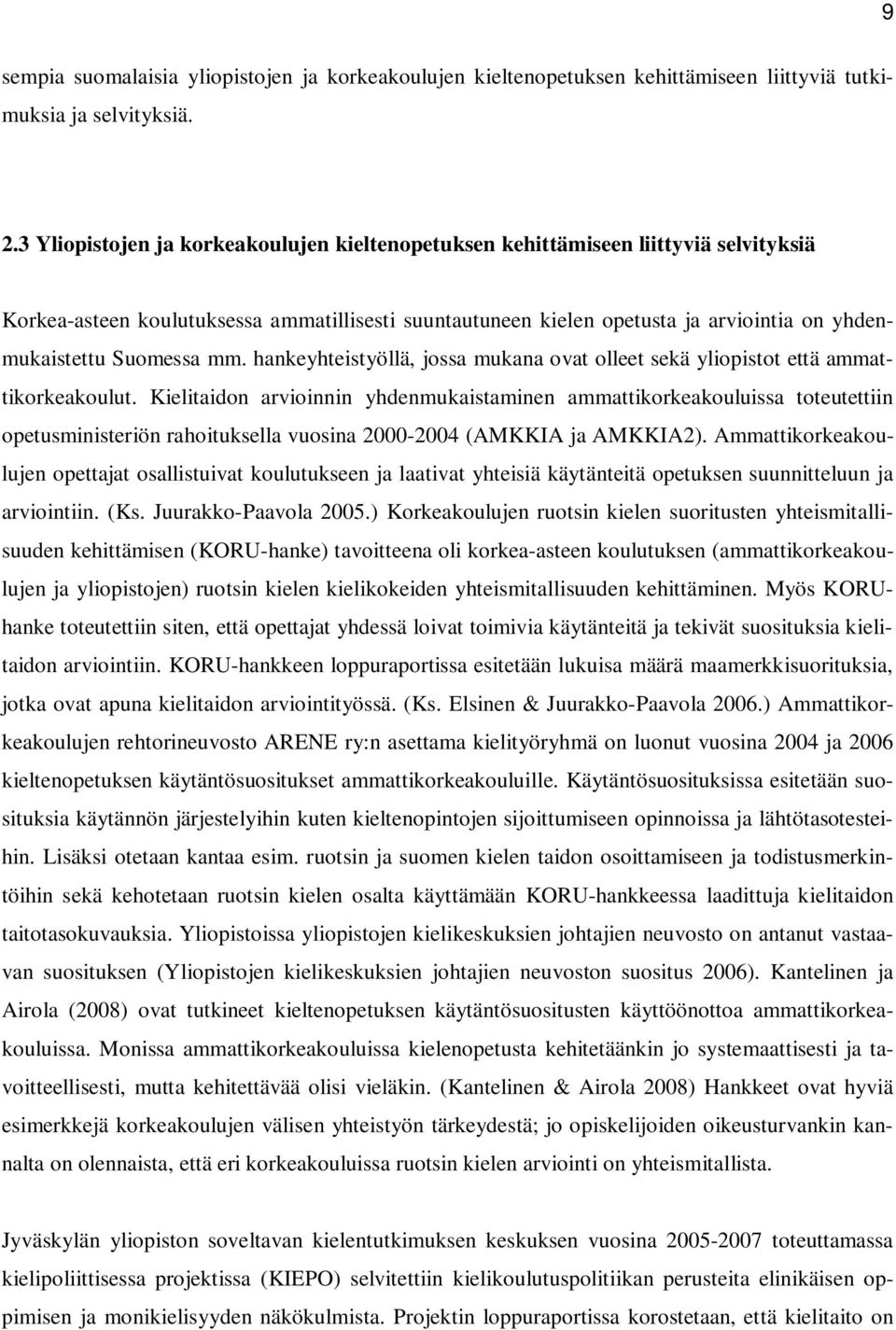 9

sempia suomalaisia yliopistojen ja korkeakoulujen kieltenopetuksen kehittämiseen liittyviä tutkimuksia ja selvityksiä.

2.3 Yliopistojen ja korkeakoulujen kieltenopetuksen kehittämiseen liittyviä selvityksiä

Korkea-asteen koulutuksessa ammatillisesti suuntautuneen kielen opetusta ja arviointia on yhdenmukaistettu Suomessa mm. hankeyhteistyöllä, jossa mukana ovat olleet sekä yliopistot että ammattikorkeakoulut. Kielitaidon arvioinnin yhdenmukaistaminen ammattikorkeakouluissa toteutettiin opetusministeriön rahoituksella vuosina 2000-2004 (AMKKIA ja AMKKIA2). Ammattikorkeakoulujen opettajat osallistuivat koulutukseen ja laativat yhteisiä käytänteitä opetuksen suunnitteluun ja arviointiin. (Ks. Juurakko-Paavola 2005.) Korkeakoulujen ruotsin kielen suoritusten yhteismitallisuuden kehittämisen (KORU-hanke) tavoitteena oli korkea-asteen koulutuksen (ammattikorkeakoulujen ja yliopistojen) ruotsin kielen kielikokeiden yhteismitallisuuden kehittäminen. Myös KORU-hanke toteutettiin siten, että opettajat yhdessä loivat toimivia käytänteitä ja tekivät suosituksia kielitaidon arviointiin. KORU-hankkeen loppuraportissa esitetään lukuisa määrä maamerkkisuorituksia, jotka ovat apuna kielitaidon arviointityössä. (Ks. Elsinen & Juurakko-Paavola 2006.) Ammattikorkeakoulujen rehtorineuvosto ARENE ry:n asettama kielityöryhmä on luonut vuosina 2004 ja 2006 kieltenopetuksen käytäntösuositukset ammattikorkeakouluille. Käytäntösuosituksissa esitetään suosituksia käytännön järjestelyihin kuten kieltenopintojen sijoittumiseen opinnoissa ja lähtötasotesteihin. Lisäksi otetaan kantaa esim. ruotsin ja suomen kielen taidon osoittamiseen ja todistusmerkintöihin sekä kehotetaan ruotsin kielen osalta käyttämään KORU-hankkeessa laadittuja kielitaidon taitotasokuvauksia. Yliopistoissa yliopistojen kielikeskuksien johtajien neuvosto on antanut vastaavan suosituksen (Yliopistojen kielikeskuksien johtajien neuvoston suositus 2006). Kantelinen ja Airola (2008) ovat tutkineet kieltenopetuksen käytäntösuositusten käyttöönottoa ammattikorkeakouluissa. Monissa ammattikorkeakouluissa kielenopetusta kehitetäänkin jo systemaattisesti ja tavoitteellisesti, mutta kehitettävää olisi vieläkin. (Kantelinen & Airola 2008) Hankkeet ovat hyviä esimerkkejä korkeakoulujen välisen yhteistyön tärkeydestä; jo opiskelijoiden oikeusturvankin kannalta on olennaista, että eri korkeakouluissa ruotsin kielen arviointi on yhteismitallista.

Jyväskylän yliopiston soveltavan kielentutkimuksen keskuksen vuosina 2005-2007 toteuttamassa kielipoliittisessa projektissa (KIEPO) selvitettiin kielikoulutuspolitiikan perusteita elinikäisen oppimisen ja monikielisyyden näkökulmista. Projektin loppuraportissa korostetaan, että kielitaito on